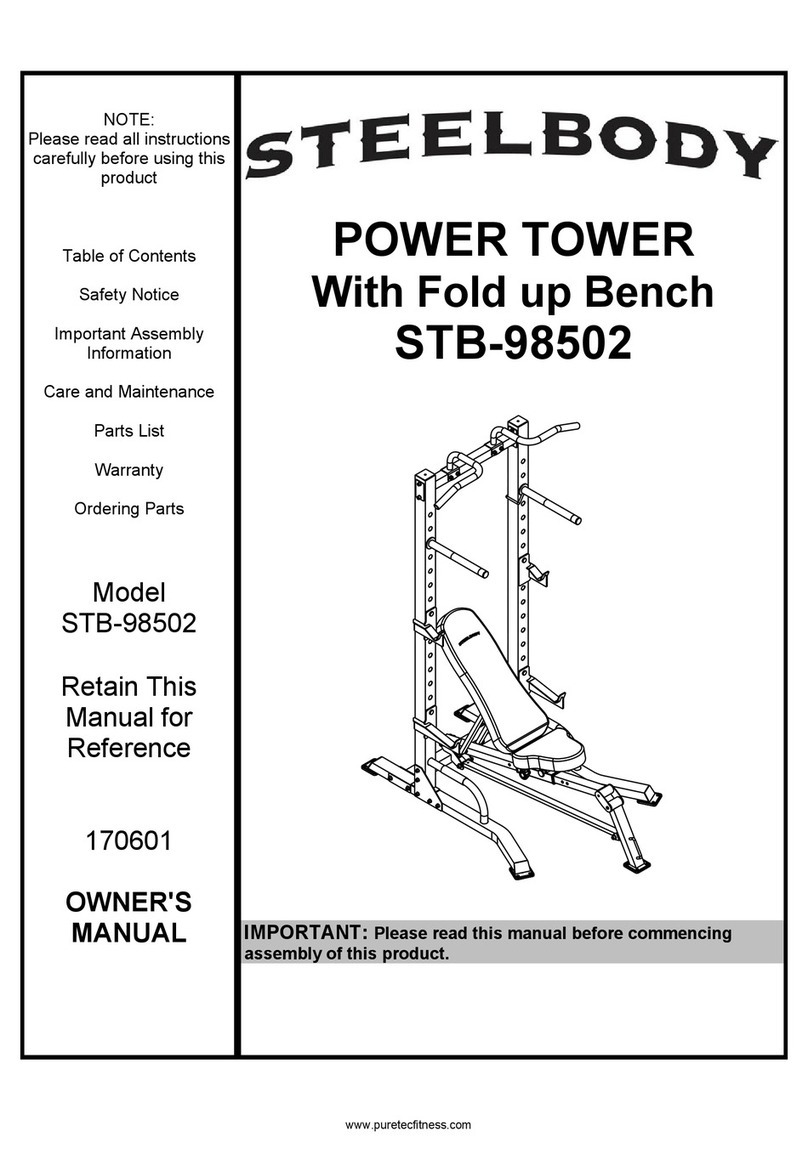 NOTE:
Please read all instructions carefully before using this product

Table of Contents

Safety Notice

Important Assembly Information

Care and Maintenance

Parts List

Warranty

Ordering Parts

Model
STB-98502

Retain This Manual for Reference

170601

OWNER'S MANUAL

STEELBODY

POWER TOWER
With Fold up Bench
STB-98502

IMPORTANT: Please read this manual before commencing assembly of this product.

www.puretecfitness.com